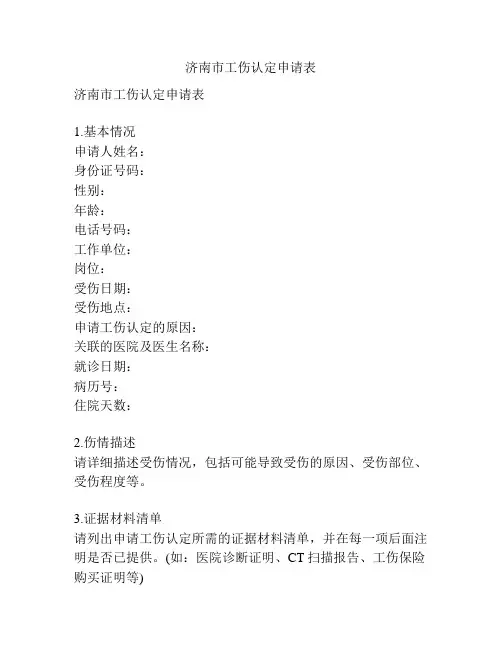 济南市工伤认定申请表

济南市工伤认定申请表

1.基本情况
申请人姓名：
身份证号码：
性别：
年龄：
电话号码：
工作单位：
岗位：
受伤日期：
受伤地点：
申请工伤认定的原因：
关联的医院及医生名称：
就诊日期：
病历号：
住院天数：

2.伤情描述
请详细描述受伤情况，包括可能导致受伤的原因、受伤部位、受伤程度等。

3.证据材料清单
请列出申请工伤认定所需的证据材料清单，并在每一项后面注明是否已提供。(如：医院诊断证明、CT 扫描报告、工伤保险购买证明等)